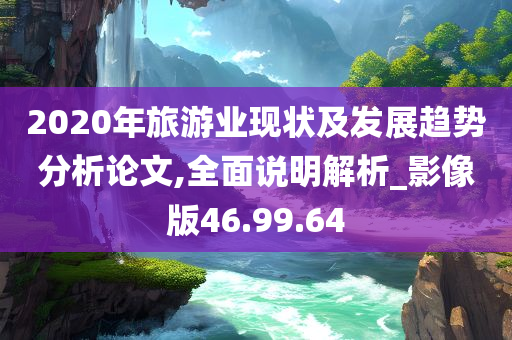 2020年旅游业现状及发展趋势分析论文,全面说明解析_影像版46.99.64